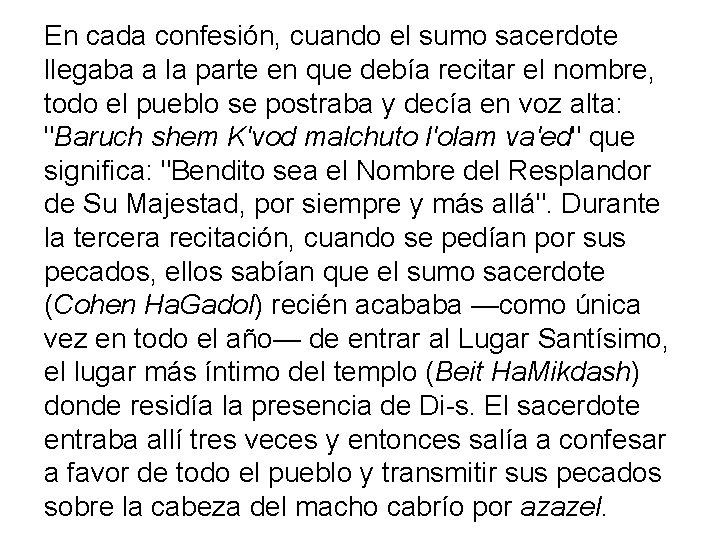 En cada confesión, cuando el sumo sacerdote llegaba a la parte en que debía recitar el nombre, todo el pueblo se postraba y decía en voz alta: "Baruch shem K'vod malchuto l'olam va'ed" que significa: "Bendito sea el Nombre del Resplandor de Su Majestad, por siempre y más allá". Durante la tercera recitación, cuando se pedían por sus pecados, ellos sabían que el sumo sacerdote (Cohen HaGadol) recién acababa —como única vez en todo el año— de entrar al Lugar Santísimo, el lugar más íntimo del templo (Beit HaMikdash) donde residía la presencia de Di-s. El sacerdote entraba allí tres veces y entonces salía a confesar a favor de todo el pueblo y transmitir sus pecados sobre la cabeza del macho cabrío por azazel.